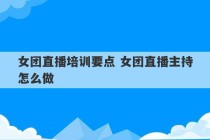 女团直播培训要点 女团直播主持怎么做